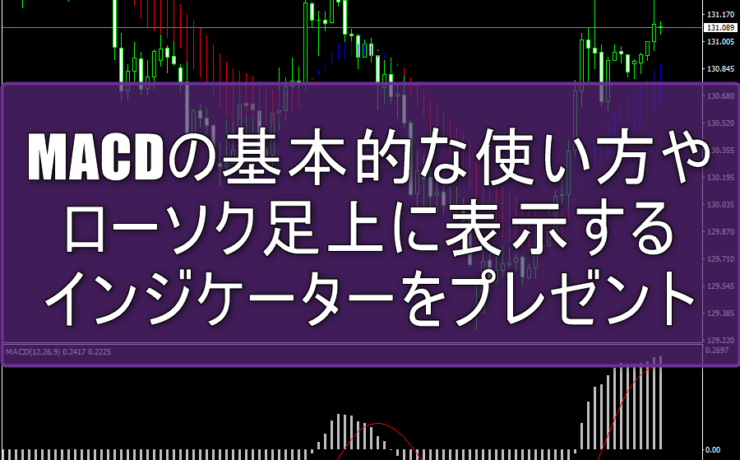 131.170
131.089
131.005
130.845
130.680
130.520
130.355
130.195
130.035
129.870
129.710
129.545
129.385
129.220

MACDの基本的な使い方やローソク足上に表示するインジケーターをプレゼント

MACD(12,26,9) 0.2417 0.2225
0.2697
0.00